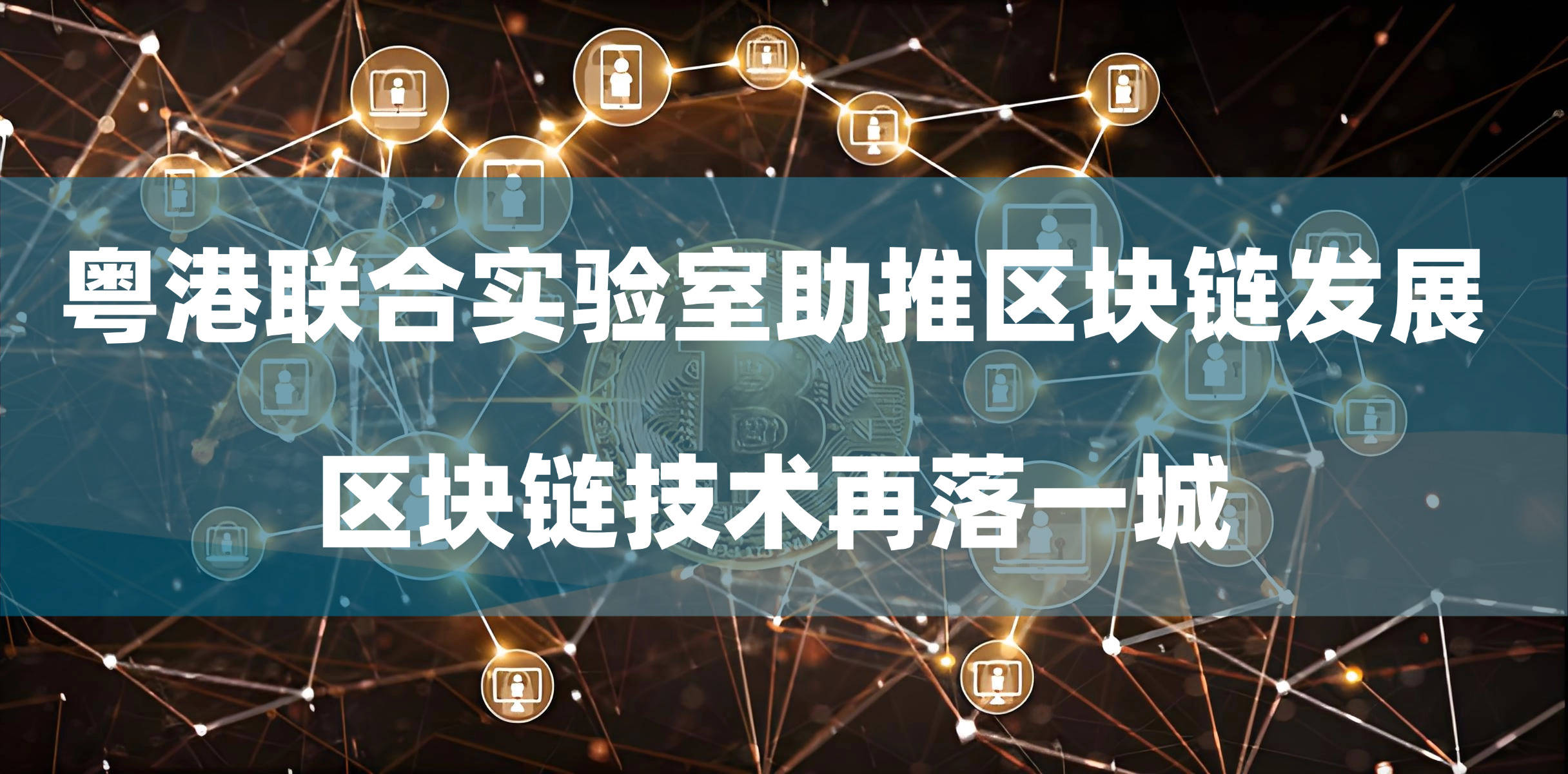 粤港联合实验室助推区块链发展

区块链技术再落一城